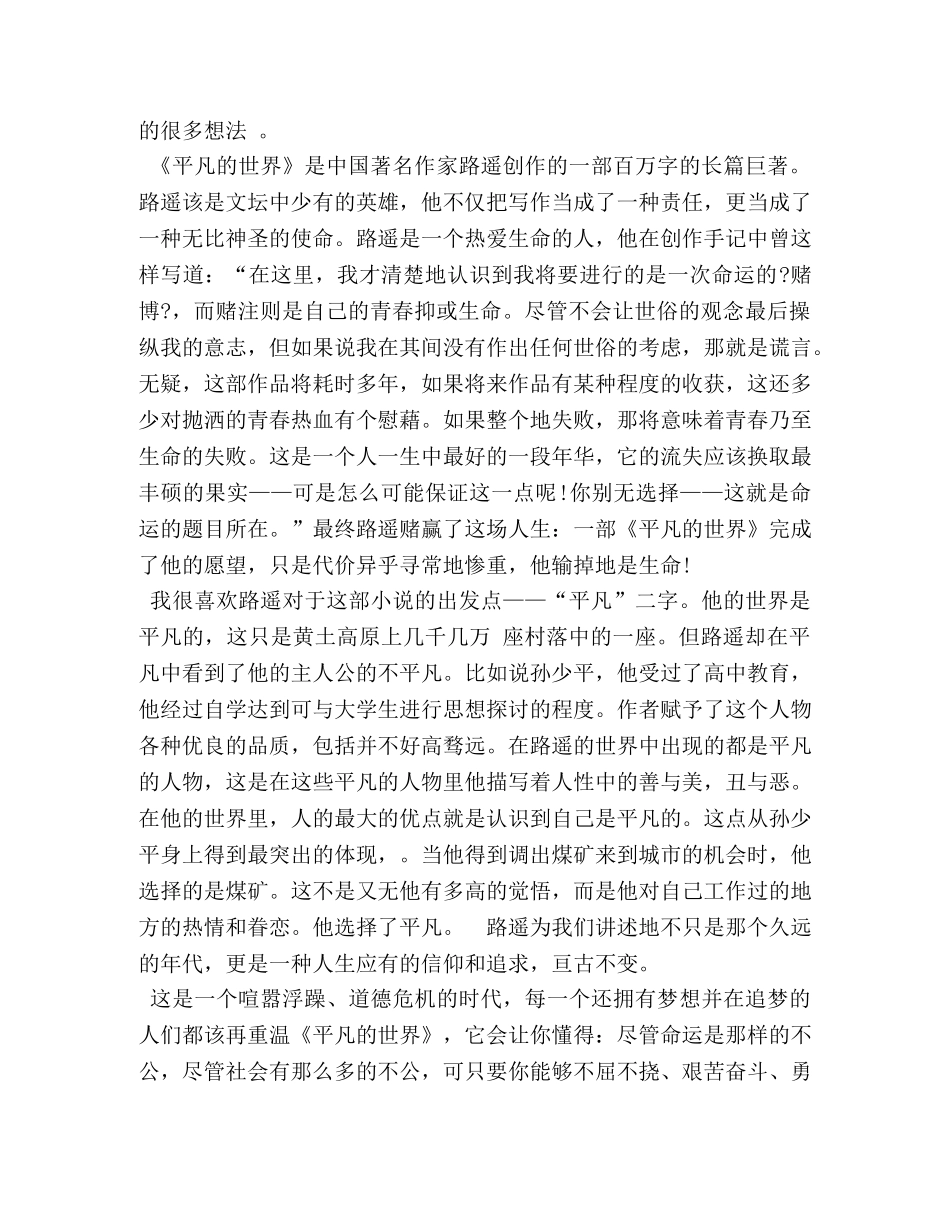 的很多想法 。

《平凡的世界》是中国著名作家路遥创作的一部百万字的长篇巨著。路遥该是文坛中少有的英雄，他不仅把写作当成了一种责任，更当成了一种无比神圣的使命。路遥是一个热爱生命的人，他在创作手记中曾这样写道：“在这里，我才清楚地认识到我将要进行的是一次命运的?赌博?，而赌注则是自己的青春抑或生命。尽管不会让世俗的观念最后操纵我的意志，但如果说我在其间没有作出任何世俗的考虑，那就是谎言。无疑，这部作品将耗时多年，如果将来作品有某种程度的收获，这还多少对抛洒的青春热血有个慰藉。如果整个地失败，那将意味着青春乃至生命的失败。这是一个人一生中最好的一段年华，它的流失应该换取最丰硕的果实——可是怎么可能保证这一点呢！你别无选择——这就是命运的题目所在。”最终路遥赌赢了这场人生：一部《平凡的世界》完成了他的愿望，只是代价异乎寻常地惨重，他输掉地是生命！

我很喜欢路遥对于这部小说的出发点——“平凡”二字。他的世界是平凡的，这只是黄土高原上几千几万 座村落中的一座。但路遥却在平凡中看到了他的主人公的不平凡。比如说孙少平，他受过了高中教育，他经过自学达到可与大学生进行思想探讨的程度。作者赋予了这个人物各种优良的品质，包括并不好高骛远。在路遥的世界中出现的都是平凡的人物，这是在这些平凡的人物里他描写着人性中的善与美，丑与恶。在他的世界里，人的最大的优点就是认识到自己是平凡的。这点从孙少平身上得到最突出的体现，。当他得到调出煤矿来到城市的机会时，他选择的是煤矿。这不是又无他有多高的觉悟，而是他对自己工作过的地方的热情和眷恋。他选择了平凡。 路遥为我们讲述地不只是那个久远的年代，更是一种人生应有的信仰和追求，亘古不变。

这是一个喧嚣浮躁、道德危机的时代，每一个还拥有梦想并在追梦的人们都该再重温《平凡的世界》，它会让你懂得：尽管命运是那样的不公，尽管社会有那么多的不公，可只要你能够不屈不挠、艰苦奋斗、勇